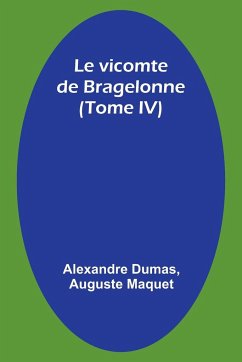 Le vicomte de Bragelonne (Tome IV)

Alexandre Dumas, Auguste Maquet